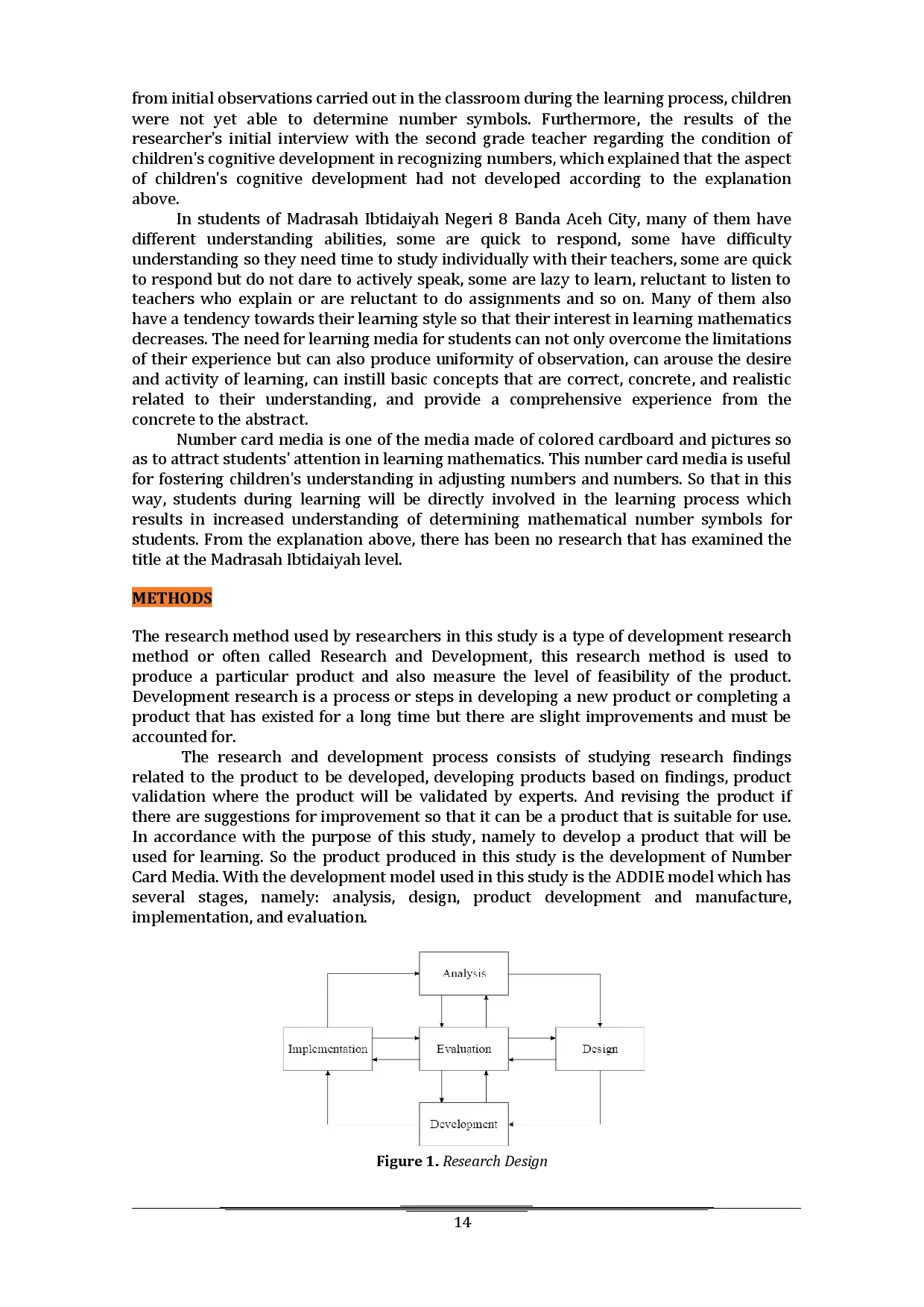 from initial observations carried out in the classroom during the learning process, children were not yet able to determine number symbols. Furthermore, the results of the researcher's initial interview with the second grade teacher regarding the condition of children's cognitive development in recognizing numbers, which explained that the aspect of children's cognitive development had not developed according to the explanation above.

In students of Madrasah Ibtidaiyah Negeri 8 Banda Aceh City, many of them have different understanding abilities, some are quick to respond, some have difficulty understanding so they need time to study individually with their teachers, some are quick to respond but do not dare to actively speak, some are lazy to learn, reluctant to listen to teachers who explain or are reluctant to do assignments and so on. Many of them also have a tendency towards their learning style so that their interest in learning mathematics decreases. The need for learning media for students can not only overcome the limitations of their experience but can also produce uniformity of observation, can arouse the desire and activity of learning, can instill basic concepts that are correct, concrete, and realistic related to their understanding, and provide a comprehensive experience from the concrete to the abstract.

Number card media is one of the media made of colored cardboard and pictures so as to attract students' attention in learning mathematics. This number card media is useful for fostering children's understanding in adjusting numbers and numbers. So that in this way, students during learning will be directly involved in the learning process which results in increased understanding of determining mathematical number symbols for students. From the explanation above, there has been no research that has examined the title at the Madrasah Ibtidaiyah level.

METHODS

The research method used by researchers in this study is a type of development research method or often called Research and Development, this research method is used to produce a particular product and also measure the level of feasibility of the product. Development research is a process or steps in developing a new product or completing a product that has existed for a long time but there are slight improvements and must be accounted for.

The research and development process consists of studying research findings related to the product to be developed, developing products based on findings, product validation where the product will be validated by experts. And revising the product if there are suggestions for improvement so that it can be a product that is suitable for use. In accordance with the purpose of this study, namely to develop a product that will be used for learning. So the product produced in this study is the development of Number Card Media. With the development model used in this study is the ADDIE model which has several stages, namely: analysis, design, product development and manufacture, implementation, and evaluation.

Analysis
Implementation
Evaluation
Design
Development

Figure 1. Research Design

14